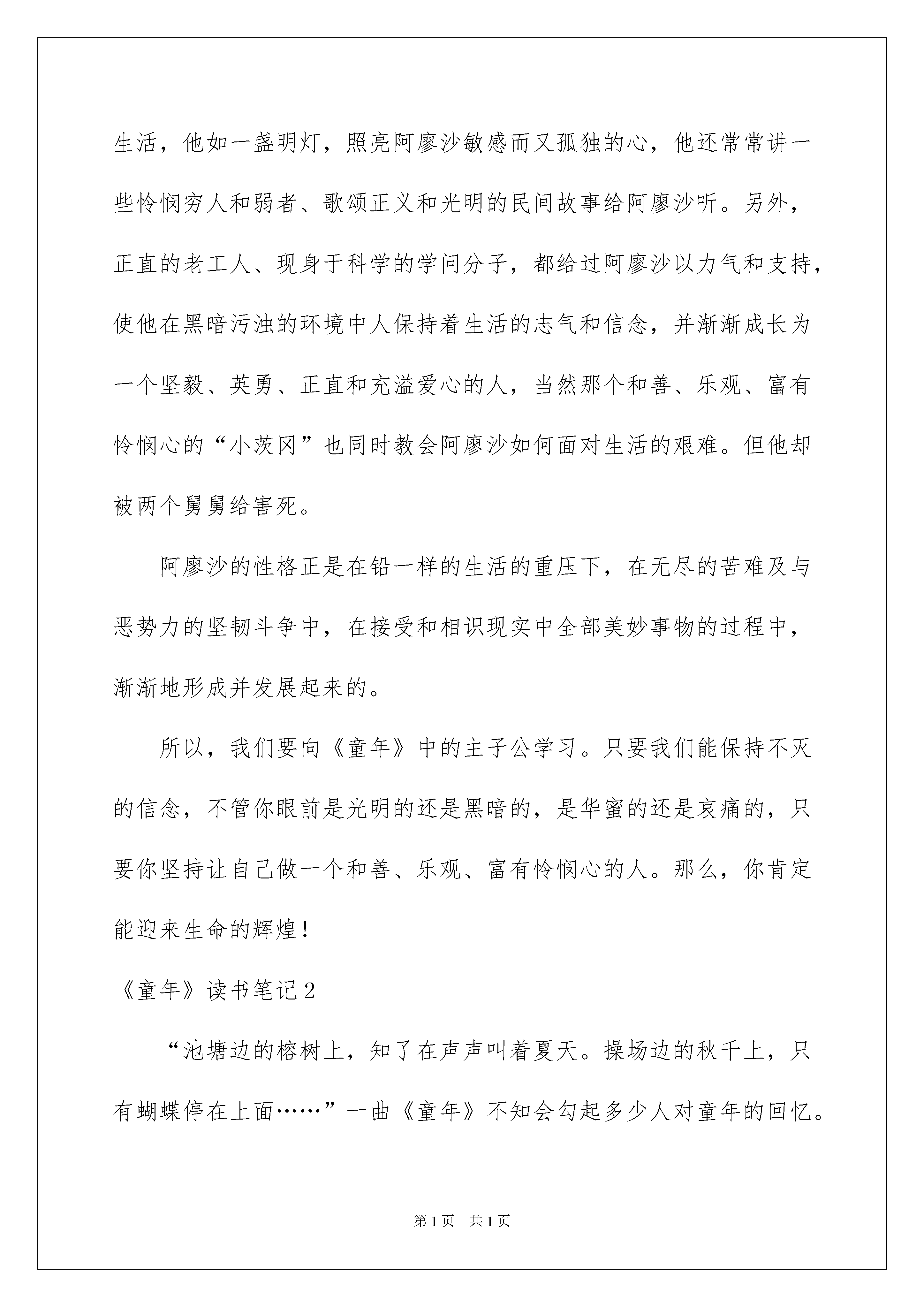 生活，他如一盏明灯，照亮阿廖沙敏感而又孤独的心，他还常常讲一些怜悯穷人和弱者、歌颂正义和光明的民间故事给阿廖沙听。另外，正直的老工人、现身于科学的学问分子，都给过阿廖沙以力气和支持，使他在黑暗污浊的环境中人保持着生活的志气和信念，并渐渐成长为一个坚毅、英勇、正直和充溢爱心的人，当然那个和善、乐观、富有怜悯心的“小茨冈”也同时教会阿廖沙如何面对生活的艰难。但他却被两个舅舅给害死。

阿廖沙的性格正是在铅一样的生活的重压下，在无尽的苦难及与恶势力的坚韧斗争中，在接受和相识现实中全部美妙事物的过程中，渐渐地形成并发展起来的。

所以，我们要向《童年》中的主子公学习。只要我们能保持不灭的信念，不管你眼前是光明的还是黑暗的，是华蜜的还是哀痛的，只要你坚持让自己做一个和善、乐观、富有怜悯心的人。那么，你肯定能迎来生命的辉煌！

《童年》读书笔记2

“池塘边的榕树上，知了在声声叫着夏天。操场边的秋千上，只有蝴蝶停在上面……”一曲《童年》不知会勾起多少人对童年的回忆。

第1页 共1页